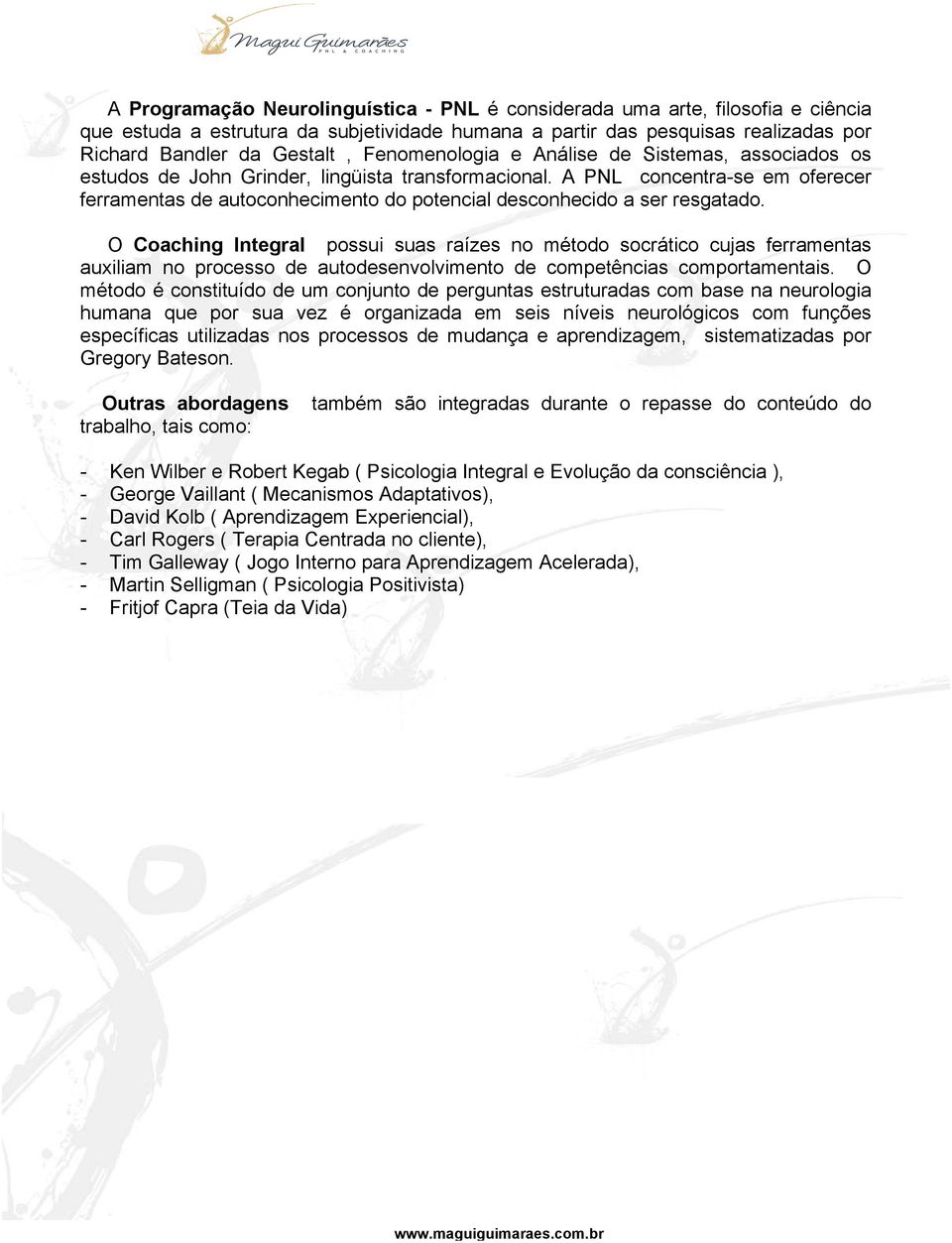 Magui Guimarães
PNL & COACHING

A Programação Neurolinguística - PNL é considerada uma arte, filosofia e ciência que estuda a estrutura da subjetividade humana a partir das pesquisas realizadas por Richard Bandler da Gestalt , Fenomenologia e Análise de Sistemas, associados os estudos de John Grinder, lingüista transformacional. A PNL concentra-se em oferecer ferramentas de autoconhecimento do potencial desconhecido a ser resgatado.

O Coaching Integral possui suas raízes no método socrático cujas ferramentas auxiliam no processo de autodesenvolvimento de competências comportamentais. O método é constituído de um conjunto de perguntas estruturadas com base na neurologia humana que por sua vez é organizada em seis níveis neurológicos com funções específicas utilizadas nos processos de mudança e aprendizagem, sistematizadas por Gregory Bateson.

Outras abordagens também são integradas durante o repasse do conteúdo do trabalho, tais como:

- Ken Wilber e Robert Kegab ( Psicologia Integral e Evolução da consciência ),
- George Vaillant ( Mecanismos Adaptativos),
- David Kolb ( Aprendizagem Experiencial),
- Carl Rogers ( Terapia Centrada no cliente),
- Tim Galleway ( Jogo Interno para Aprendizagem Acelerada),
- Martin Selligman ( Psicologia Positivista)
- Fritjof Capra (Teia da Vida)

www.maguiguimaraes.com.br